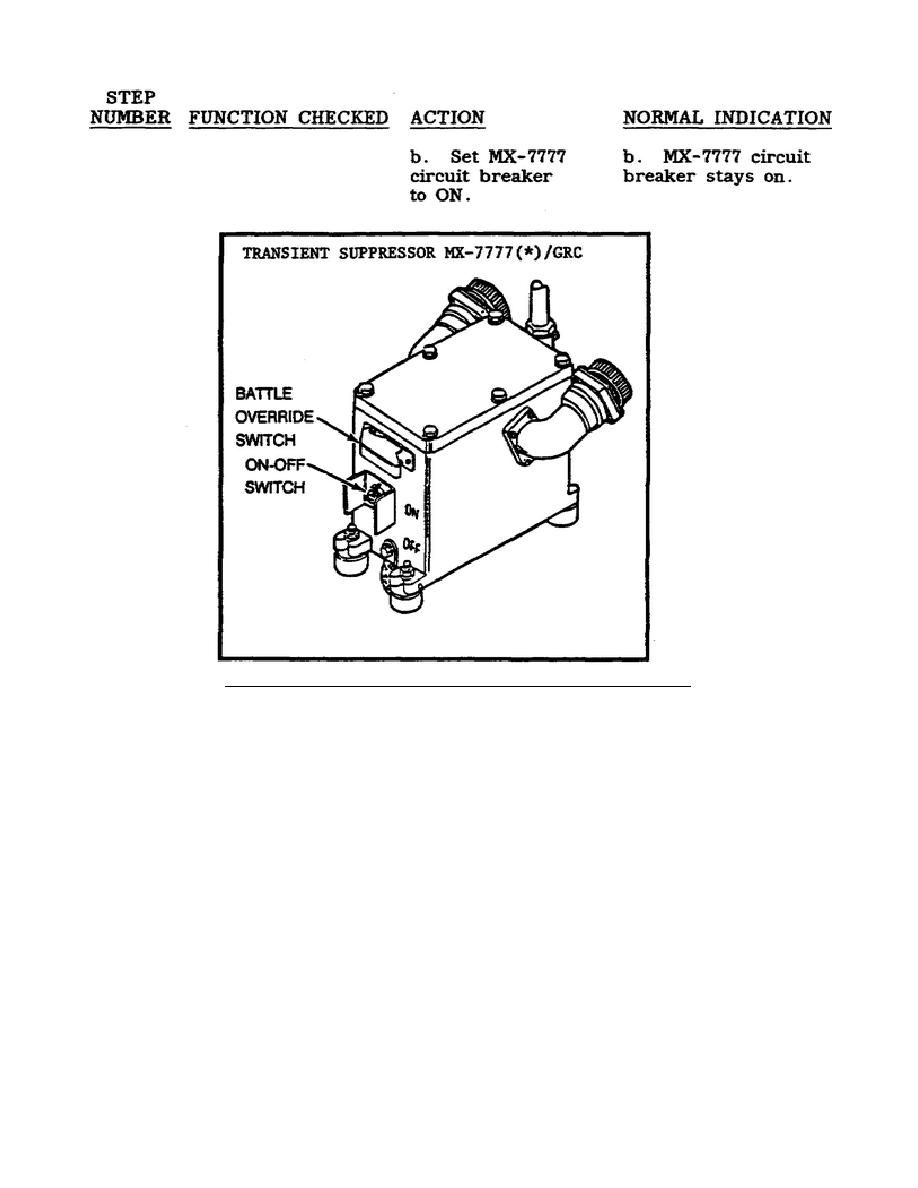 | STEP NUMBER | FUNCTION CHECKED | ACTION | NORMAL INDICATION |
|---|---|---|---|
| | | b. Set MX-7777 circuit breaker to ON. | b. MX-7777 circuit breaker stays on. |

TRANSIENT SUPPRESSOR MX-7777(*)/GRC

BATTLE OVERRIDE SWITCH

ON-OFF SWITCH

ON

OFF